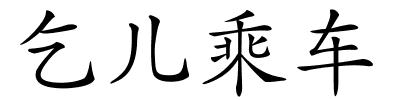 乞儿乘车